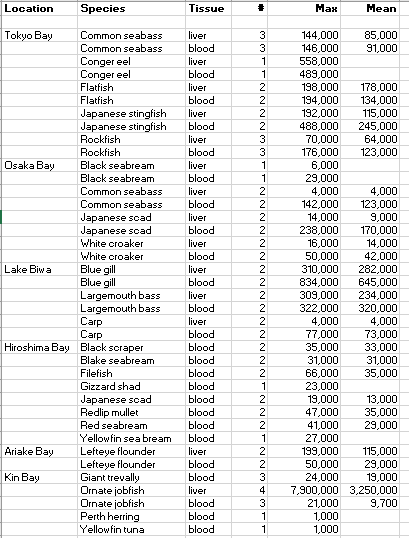 | Location | Species | Tissue | # | Max | Mean |
|---|---|---|---|---|---|
| | | | | | |
| Tokyo Bay | Common seabass | liver | 3 | 144,000 | 85,000 |
| | Common seabass | blood | 3 | 146,000 | 91,000 |
| | Conger eel | liver | 1 | 558,000 | |
| | Conger eel | blood | 1 | 489,000 | |
| | Flatfish | liver | 2 | 198,000 | 178,000 |
| | Flatfish | blood | 2 | 194,000 | 134,000 |
| | Japanese stingfish | liver | 2 | 192,000 | 115,000 |
| | Japanese stingfish | blood | 2 | 488,000 | 245,000 |
| | Rockfish | liver | 3 | 70,000 | 64,000 |
| | Rockfish | blood | 3 | 176,000 | 123,000 |
| Osaka Bay | Black seabream | liver | 1 | 6,000 | |
| | Black seabream | blood | 1 | 29,000 | |
| | Common seabass | liver | 2 | 4,000 | 4,000 |
| | Common seabass | blood | 2 | 142,000 | 123,000 |
| | Japanese scad | liver | 2 | 14,000 | 9,000 |
| | Japanese scad | blood | 2 | 238,000 | 170,000 |
| | White croaker | liver | 2 | 16,000 | 14,000 |
| | White croaker | blood | 2 | 50,000 | 42,000 |
| Lake Biwa | Blue gill | liver | 2 | 310,000 | 282,000 |
| | Blue gill | blood | 2 | 834,000 | 645,000 |
| | Largemouth bass | liver | 2 | 309,000 | 234,000 |
| | Largemouth bass | blood | 2 | 322,000 | 320,000 |
| | Carp | liver | 2 | 4,000 | 4,000 |
| | Carp | blood | 2 | 77,000 | 73,000 |
| Hiroshima Bay | Black scraper | blood | 2 | 35,000 | 33,000 |
| | Blake seabream | blood | 2 | 31,000 | 31,000 |
| | Filefish | blood | 2 | 66,000 | 35,000 |
| | Gizzard shad | blood | 1 | 23,000 | |
| | Japanese scad | blood | 2 | 19,000 | 13,000 |
| | Redlip mullet | blood | 2 | 47,000 | 35,000 |
| | Red seabream | blood | 2 | 41,000 | 29,000 |
| | Yellowfin sea bream | blood | 1 | 27,000 | |
| Ariake Bay | Lefteye flounder | liver | 2 | 199,000 | 115,000 |
| | Lefteye flounder | blood | 2 | 50,000 | 29,000 |
| Kin Bay | Giant trevally | blood | 3 | 24,000 | 19,000 |
| | Ornate jobfish | liver | 4 | 7,900,000 | 3,250,000 |
| | Ornate jobfish | blood | 3 | 21,000 | 9,700 |
| | Perth herring | blood | 1 | 1,000 | |
| | Yellowfin tuna | blood | 1 | 1,000 | |